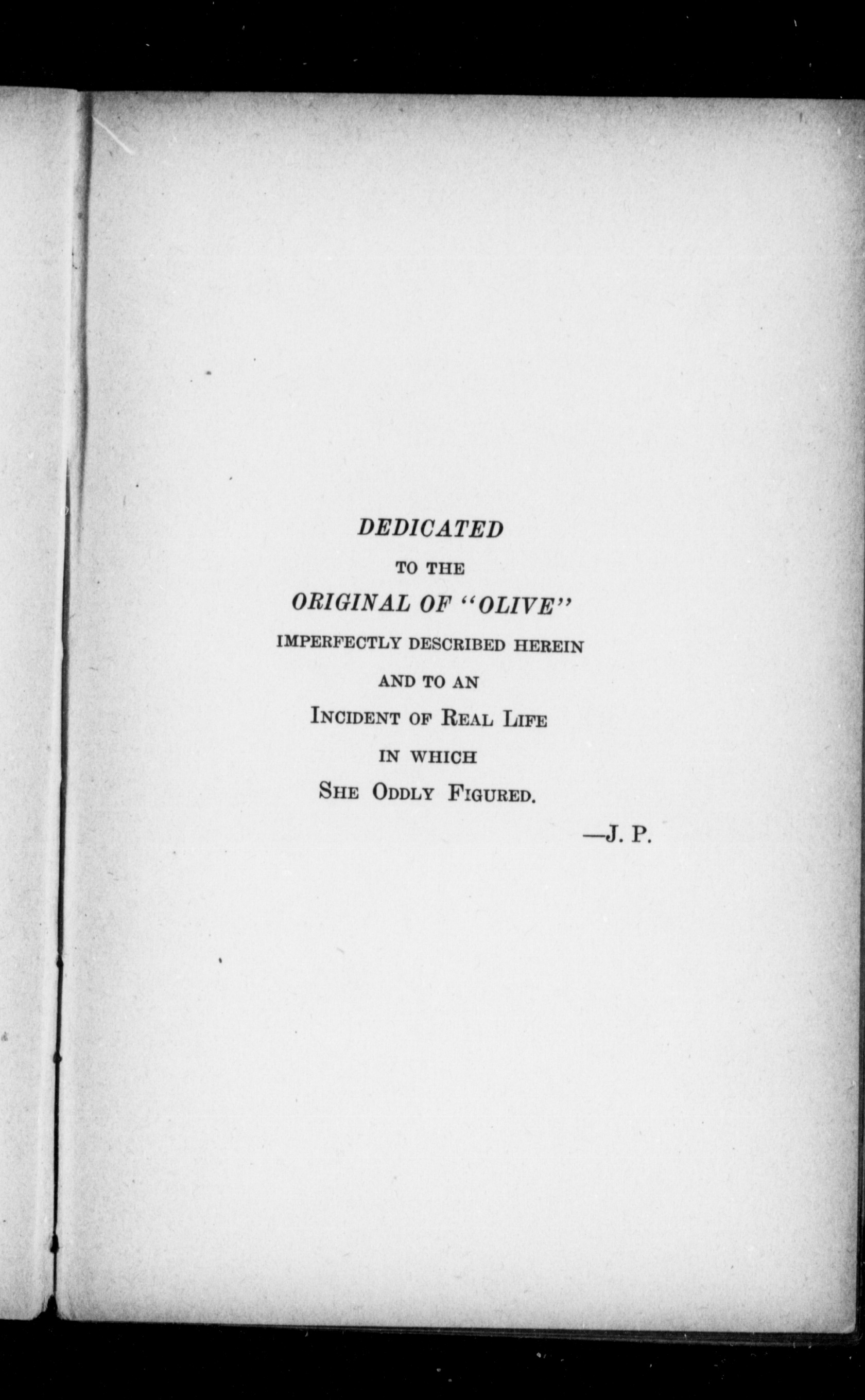 DEDICATED

TO THE

ORIGINAL OF "OLIVE"

IMPERFECTLY DESCRIBED HEREIN

AND TO AN

INCIDENT OF REAL LIFE

IN WHICH

SHE ODDLY FIGURED.

—J. P.